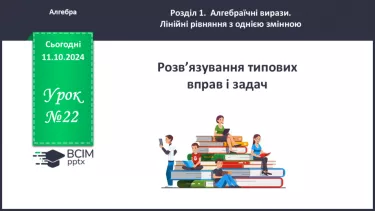 Алгебра

Розділ 1. Алгебраїчні вирази.
Лінійні рівняння з однією змінною

Сьогодні
11.10.2024

Урок
№22

ВСІМ
pptx

Розв’язування типових
вправ і задач